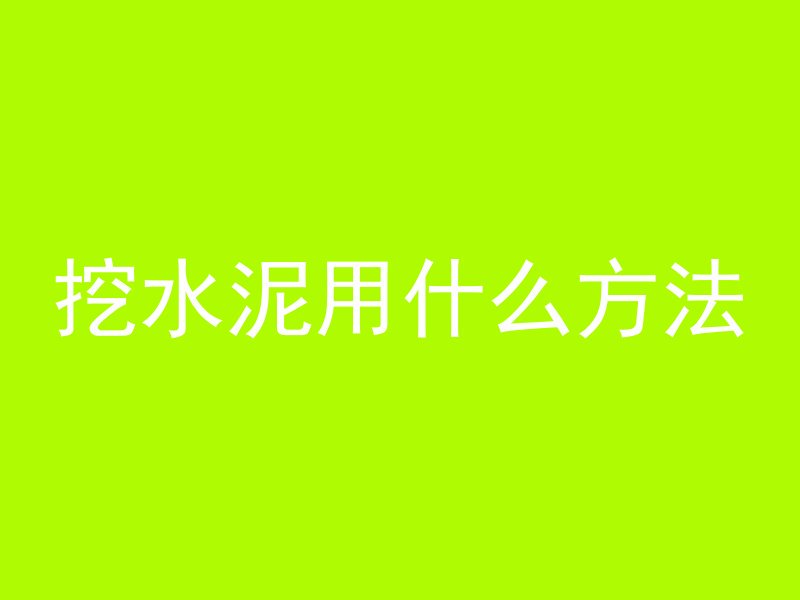 挖水泥用什么方法